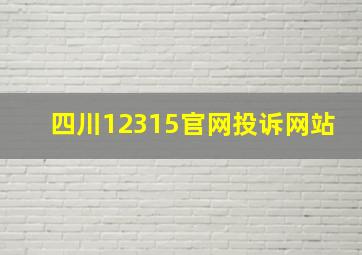 四川12315官网投诉网站